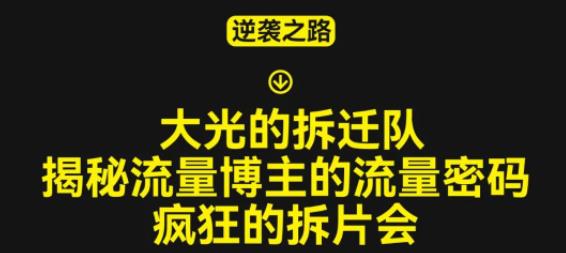 逆袭之路

大光的拆迁队
揭秘流量博主的流量密码
疯狂的拆片会